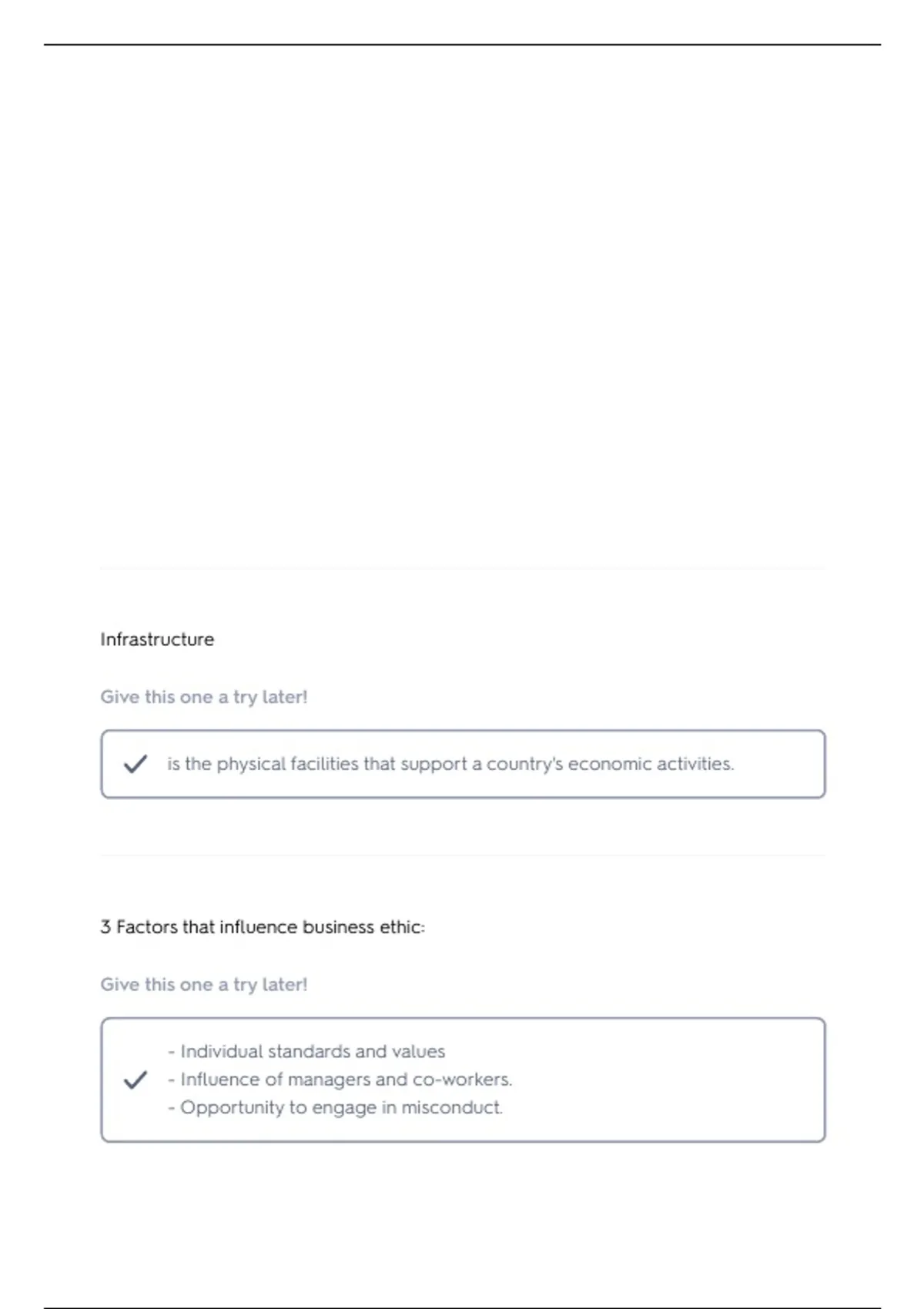 Infrastructure

Give this one a try later!

✓ is the physical facilities that support a country's economic activities.

3 Factors that influence business ethic:

Give this one a try later!

✓
- Individual standards and values
- Influence of managers and co-workers.
- Opportunity to engage in misconduct.